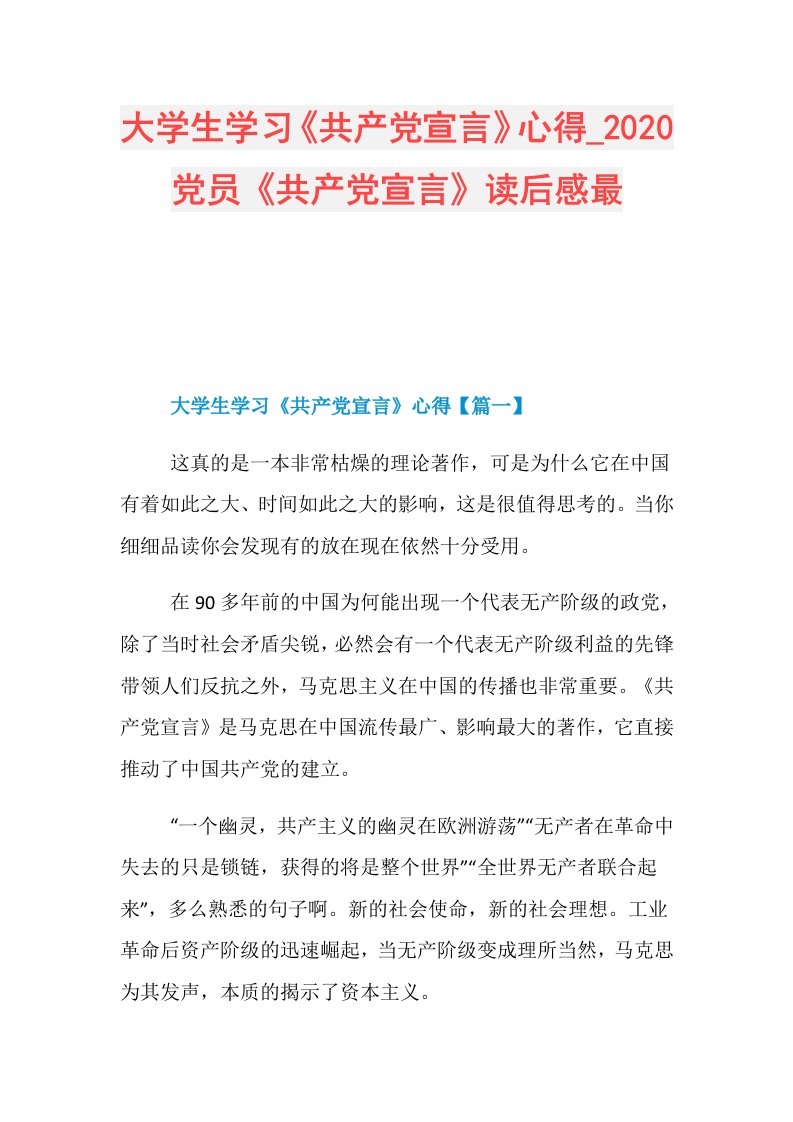 大学生学习《共产党宣言》心得_2020党员《共产党宣言》读后感最

大学生学习《共产党宣言》心得【篇一】

这真的是一本非常枯燥的理论著作，可是为什么它在中国有着如此之大、时间如此之大的影响，这是很值得思考的。当你细细品读你会发现有的放在现在依然十分受用。

在90多年前的中国为何能出现一个代表无产阶级的政党，除了当时社会矛盾尖锐，必然会有一个代表无产阶级利益的先锋带领人们反抗之外，马克思主义在中国的传播也非常重要。《共产党宣言》是马克思在中国流传最广、影响最大的著作，它直接推动了中国共产党的建立。

“一个幽灵，共产主义的幽灵在欧洲游荡”“无产者在革命中失去的只是锁链，获得的将是整个世界”“全世界无产者联合起来”，多么熟悉的句子啊。新的社会使命，新的社会理想。工业革命后资产阶级的迅速崛起，当无产阶级变成理所当然，马克思为其发声，本质的揭示了资本主义。